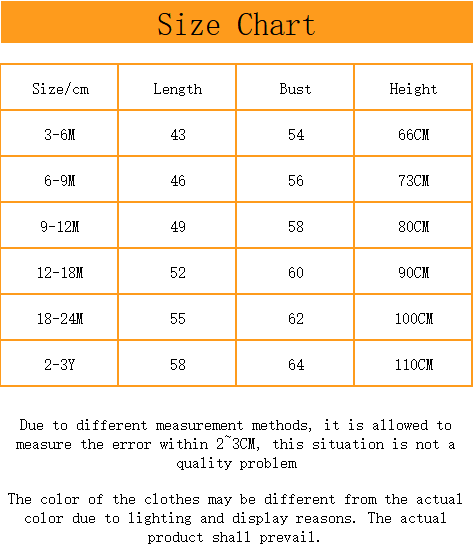 Size Chart

| Size/cm | Length | Bust | Height |
|---|---|---|---|
| 3-6M | 43 | 54 | 66CM |
| 6-9M | 46 | 56 | 73CM |
| 9-12M | 49 | 58 | 80CM |
| 12-18M | 52 | 60 | 90CM |
| 18-24M | 55 | 62 | 100CM |
| 2-3Y | 58 | 64 | 110CM |

Due to different measurement methods, it is allowed to measure the error within 2~3CM, this situation is not a quality problem

The color of the clothes may be different from the actual color due to lighting and display reasons. The actual product shall prevail.